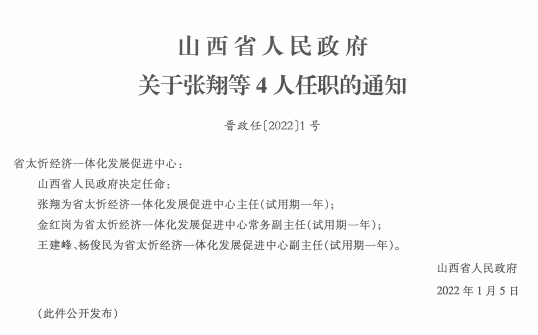 山西省人民政府
关于张翔等 4 人任职的通知

晋政任〔2022〕1 号

省太忻经济一体化发展促进中心：

山西省人民政府决定任命：

张翔为省太忻经济一体化发展促进中心主任（试用期一年）；

金红岗为省太忻经济一体化发展促进中心常务副主任（试用期一年）；

王建峰、杨俊民为省太忻经济一体化发展促进中心副主任（试用期一年）。

山西省人民政府

2022 年 1 月 5 日

（此件公开发布）